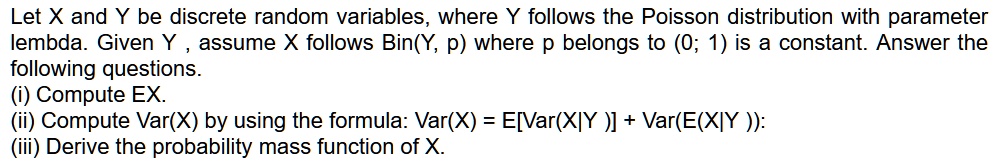 Let X and Y be discrete random variables, where Y follows the Poisson distribution with parameter lembda. Given Y , assume X follows Bin(Y, p) where p belongs to (0; 1) is a constant. Answer the following questions.
(i) Compute EX.
(ii) Compute Var(X) by using the formula: Var(X) = E[Var(X|Y )] + Var(E(X|Y )):
(iii) Derive the probability mass function of X.